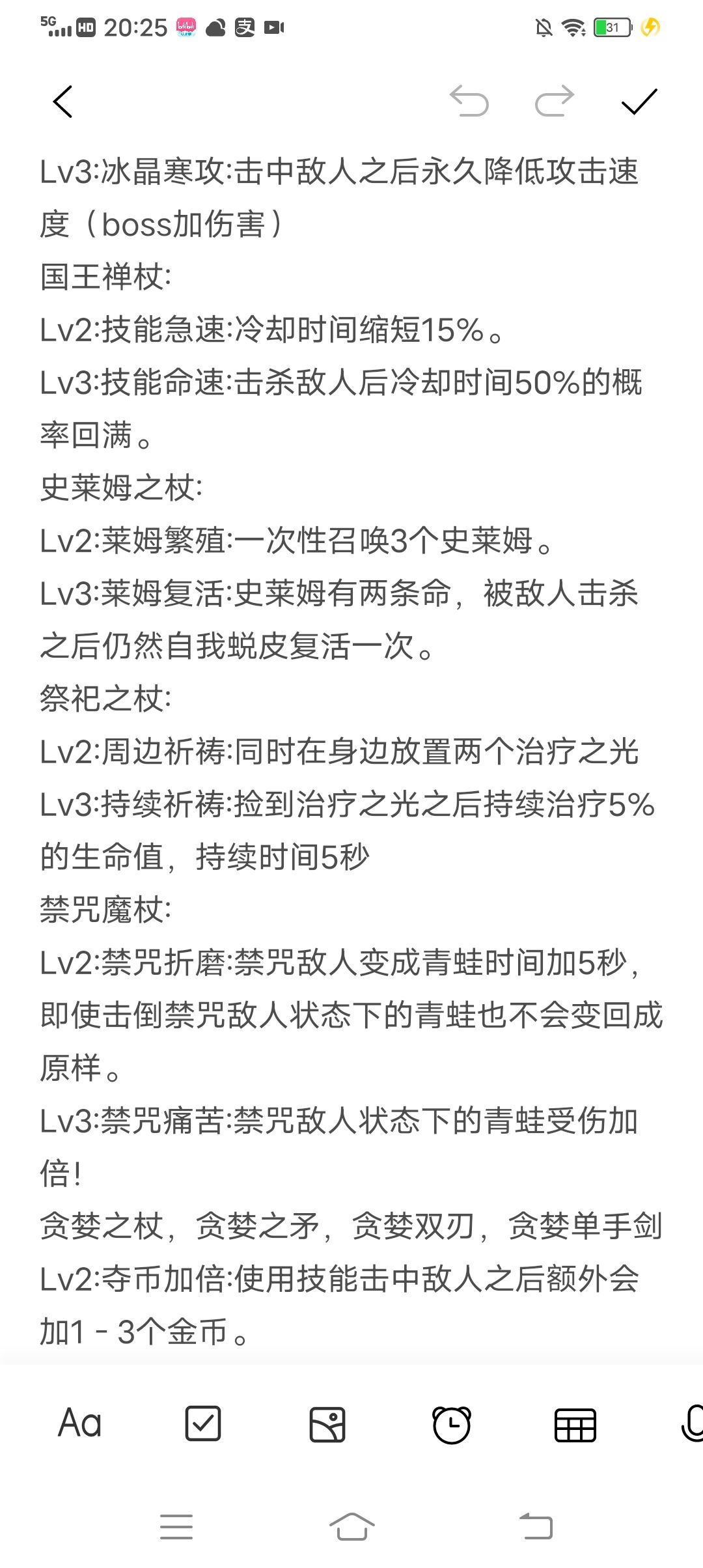 5G HD 20:25 31

Lv3:冰晶寒攻:击中敌人之后永久降低攻击速度（boss加伤害）
国王禅杖:
Lv2:技能急速:冷却时间缩短15%。
Lv3:技能命速:击杀敌人后冷却时间50%的概率回满。
史莱姆之杖:
Lv2:莱姆繁殖:一次性召唤3个史莱姆。
Lv3:莱姆复活:史莱姆有两条命，被敌人击杀之后仍然自我蜕皮复活一次。
祭祀之杖:
Lv2:周边祈祷:同时在身边放置两个治疗之光
Lv3:持续祈祷:捡到治疗之光之后持续治疗5%的生命值，持续时间5秒
禁咒魔杖:
Lv2:禁咒折磨:禁咒敌人变成青蛙时间加5秒，即使击倒禁咒敌人状态下的青蛙也不会变回成原样。
Lv3:禁咒痛苦:禁咒敌人状态下的青蛙受伤加倍!
贪婪之杖，贪婪之矛，贪婪双刃，贪婪单手剑
Lv2:夺币加倍:使用技能击中敌人之后额外会加1 - 3个金币。

Aa